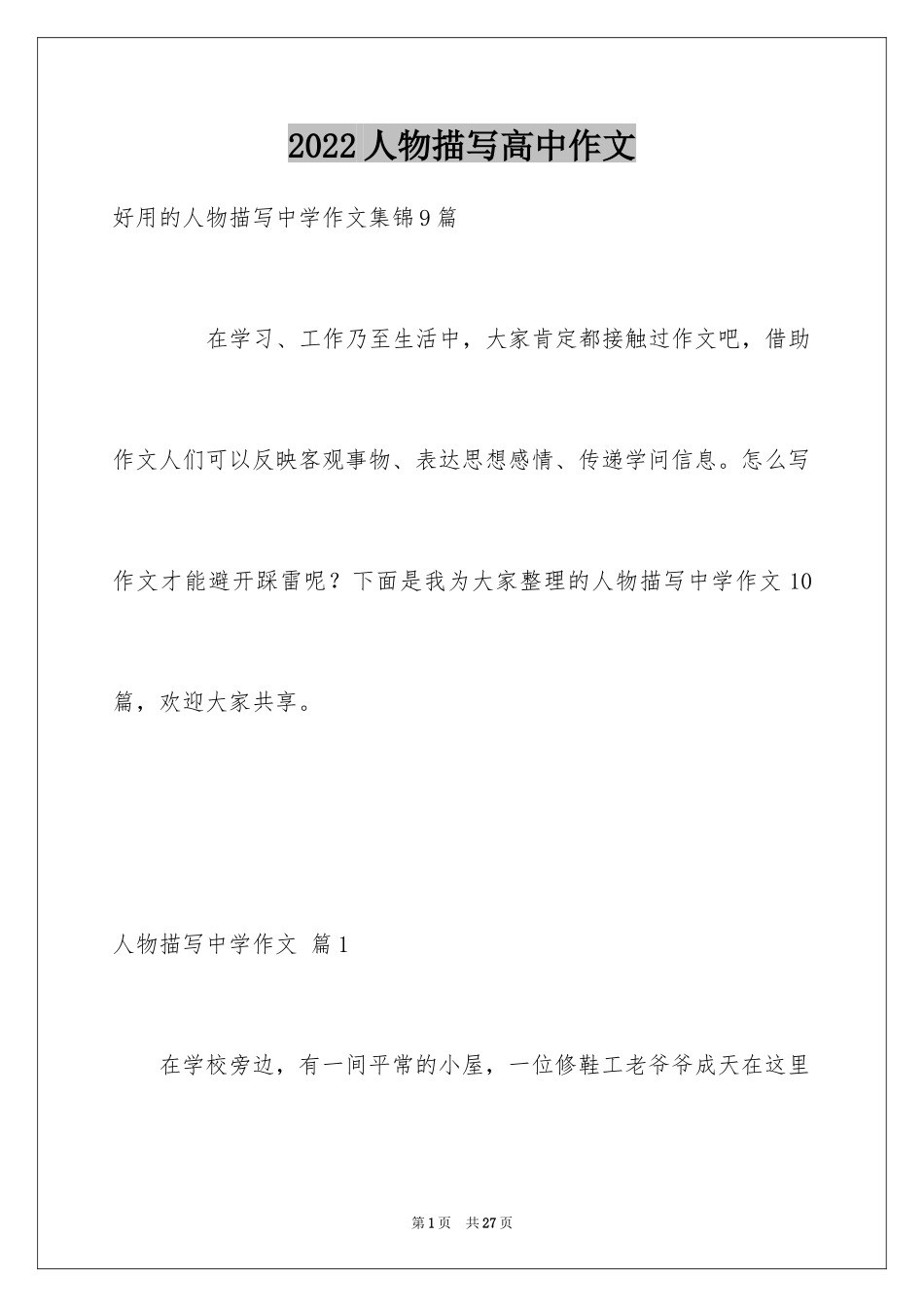 2022人物描写高中作文

好用的人物描写中学作文集锦9篇

在学习、工作乃至生活中，大家肯定都接触过作文吧，借助作文人们可以反映客观事物、表达思想感情、传递学问信息。怎么写作文才能避开踩雷呢？下面是我为大家整理的人物描写中学作文10篇，欢迎大家共享。

人物描写中学作文 篇1

在学校旁边，有一间平常的小屋，一位修鞋工老爷爷成天在这里

第1页 共27页